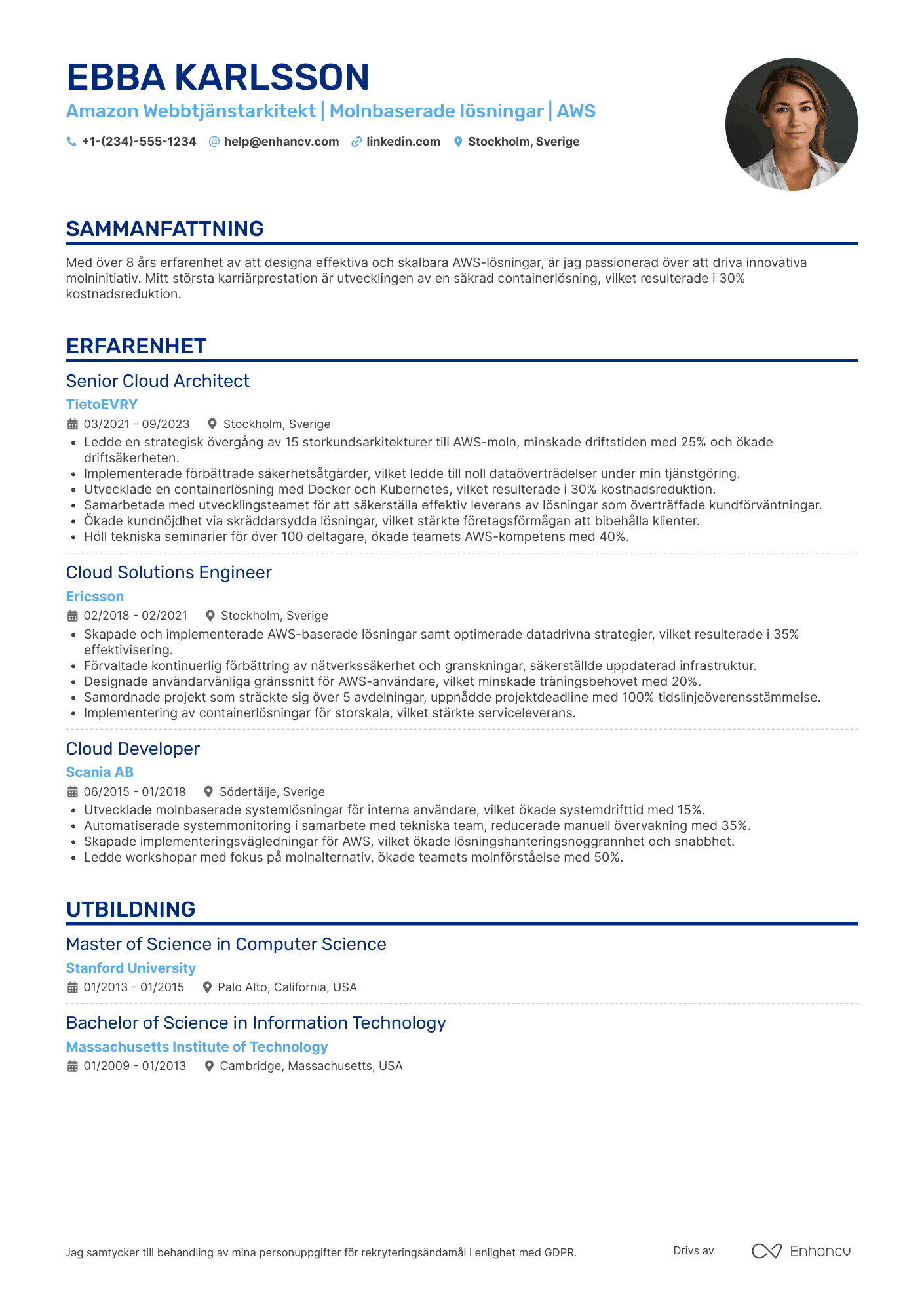 EBBA KARLSSON

Amazon Webbtjänstarkitekt | Molnbaserade lösningar | AWS

+1-(234)-555-1234 help@enhancv.com linkedin.com Stockholm, Sverige

SAMMANFATTNING

Med över 8 års erfarenhet av att designa effektiva och skalbara AWS-lösningar, är jag passionerad över att driva innovativa molninitiativ. Mitt största karriärprestation är utvecklingen av en säkrad containerlösning, vilket resulterade i 30% kostnadsreduktion.

ERFARENHET

Senior Cloud Architect

TietoEVRY

03/2021 - 09/2023 Stockholm, Sverige

• Ledde en strategisk övergång av 15 storkundsarkitekturer till AWS-moln, minskade driftstiden med 25% och ökade driftsäkerheten.
• Implementerade förbättrade säkerhetsåtgärder, vilket ledde till noll dataöverträdelser under min tjänstgöring.
• Utvecklade en containerlösning med Docker och Kubernetes, vilket resulterade i 30% kostnadsreduktion.
• Samarbetade med utvecklingsteamet för att säkerställa effektiv leverans av lösningar som överträffade kundförväntningar.
• Ökade kundnöjdhet via skräddarsydda lösningar, vilket stärkte företagsförmågan att bibehålla klienter.
• Höll tekniska seminarier för över 100 deltagare, ökade teamets AWS-kompetens med 40%.

Cloud Solutions Engineer

Ericsson

02/2018 - 02/2021 Stockholm, Sverige

• Skapade och implementerade AWS-baserade lösningar samt optimerade datadrivna strategier, vilket resulterade i 35% effektivisering.
• Förvaltade kontinuerlig förbättring av nätverkssäkerhet och granskningar, säkerställde uppdaterad infrastruktur.
• Designade användarvänliga gränssnitt för AWS-användare, vilket minskade träningsbehovet med 20%.
• Samordnade projekt som sträckte sig över 5 avdelningar, uppnådde projektdeadline med 100% tidslinjeöverensstämmelse.
• Implementering av containerlösningar för storskala, vilket stärkte serviceleverans.

Cloud Developer

Scania AB

06/2015 - 01/2018 Södertälje, Sverige

• Utvecklade molnbaserade systemlösningar för interna användare, vilket ökade systemdrifttid med 15%.
• Automatiserade systemmonitoring i samarbete med tekniska team, reducerade manuell övervakning med 35%.
• Skapade implementeringsvägledningar för AWS, vilket ökade lösningshanteringsnoggrannhet och snabbhet.
• Ledde workshopar med fokus på molnalternativ, ökade teamets molnförståelse med 50%.

UTBILDNING

Master of Science in Computer Science

Stanford University

01/2013 - 01/2015 Palo Alto, California, USA

Bachelor of Science in Information Technology

Massachusetts Institute of Technology

01/2009 - 01/2013 Cambridge, Massachusetts, USA

Jag samtycker till behandling av mina personuppgifter för rekryteringsändamål i enlighet med GDPR.

Drivs av Enhancv